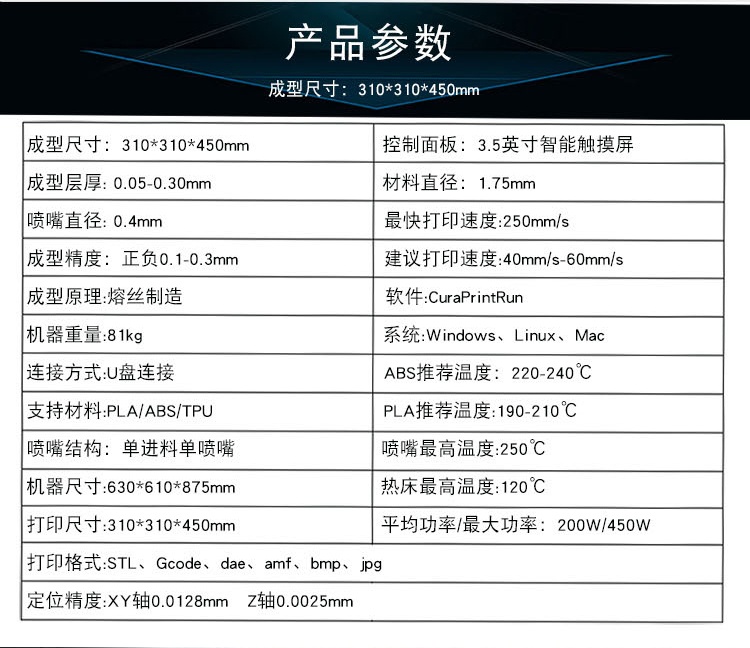 产品参数

成型尺寸：310*310*450mm

| 成型尺寸：310*310*450mm | 控制面板：3.5英寸智能触摸屏 |
|---|---|
| 成型层厚:0.05-0.30mm | 材料直径：1.75mm |
| 喷嘴直径:0.4mm | 最快打印速度:250mm/s |
| 成型精度：正负0.1-0.3mm | 建议打印速度:40mm/s-60mm/s |
| 成型原理:熔丝制造 | 软件:CuraPrintRun |
| 机器重量:81kg | 系统:Windows、Linux、Mac |
| 连接方式:U盘连接 | ABS推荐温度：220-240℃ |
| 支持材料:PLA/ABS/TPU | PLA推荐温度:190-210℃ |
| 喷嘴结构：单进料单喷嘴 | 喷嘴最高温度:250℃ |
| 机器尺寸:630*610*875mm | 热床最高温度:120℃ |
| 打印尺寸:310*310*450mm | 平均功率/最大功率：200W/450W |
| 打印格式:STL、Gcode、dae、amf、bmp、jpg | |
| 定位精度:XY轴0.0128mm Z轴0.0025mm | |